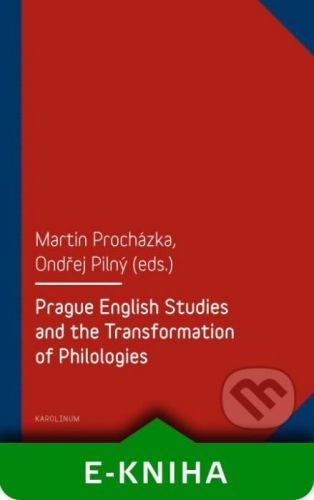 Martin Procházka,
Ondřej Pilný (eds.)

Prague English Studies and the Transformation of Philologies

KAROLINUM

E-KNIHA